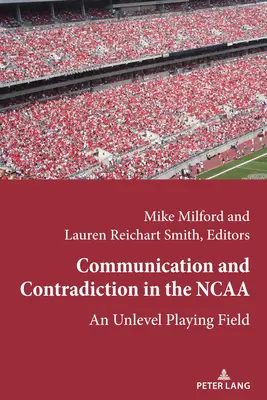 Mike Milford and
Lauren Reichart Smith, Editors

Communication and Contradiction in the NCAA

An Unlevel Playing Field

PETER LANG